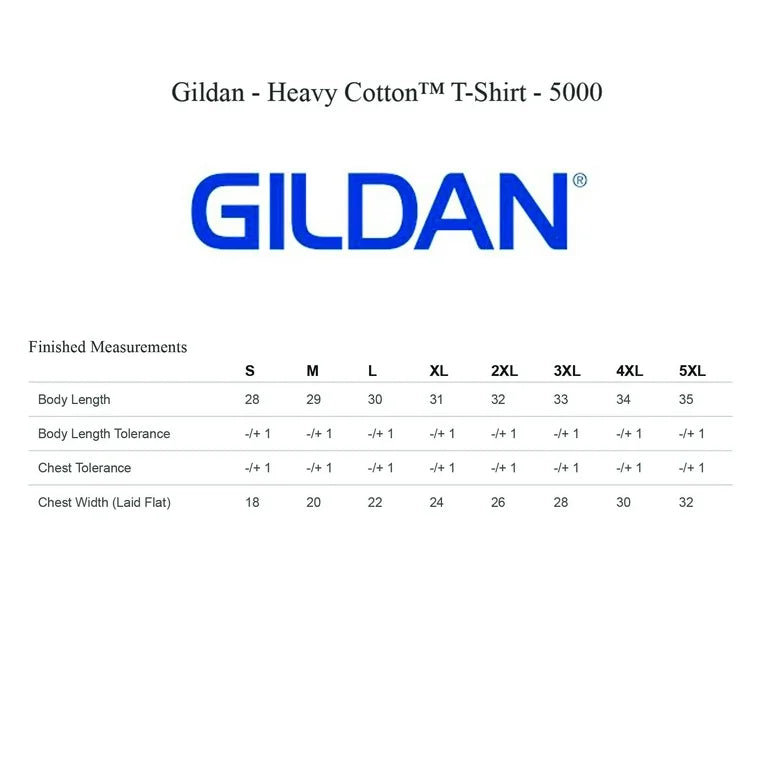 Gildan - Heavy Cotton™ T-Shirt - 5000

GILDAN®

Finished Measurements

|  | S | M | L | XL | 2XL | 3XL | 4XL | 5XL |
|---|---|---|---|---|---|---|---|---|
| Body Length | 28 | 29 | 30 | 31 | 32 | 33 | 34 | 35 |
| Body Length Tolerance | -/+ 1 | -/+ 1 | -/+ 1 | -/+ 1 | -/+ 1 | -/+ 1 | -/+ 1 | -/+ 1 |
| Chest Tolerance | -/+ 1 | -/+ 1 | -/+ 1 | -/+ 1 | -/+ 1 | -/+ 1 | -/+ 1 | -/+ 1 |
| Chest Width (Laid Flat) | 18 | 20 | 22 | 24 | 26 | 28 | 30 | 32 |